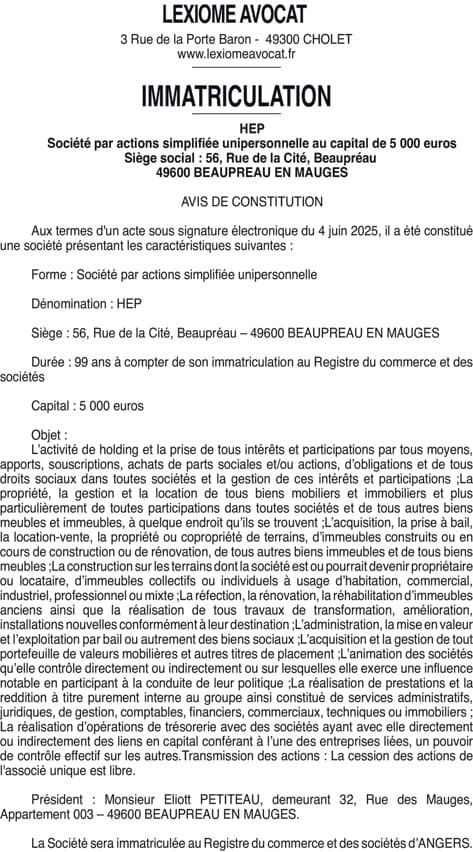 LEXIOME AVOCAT

3 Rue de la Porte Baron - 49300 CHOLET
www.lexiomeavocat.fr

IMMATRICULATION

HEP
Société par actions simplifiée unipersonnelle au capital de 5 000 euros
Siège social : 56, Rue de la Cité, Beaupréau
49600 BEAUPREAU EN MAUGES

AVIS DE CONSTITUTION

Aux termes d'un acte sous signature électronique du 4 juin 2025, il a été constitué une société présentant les caractéristiques suivantes :

Forme : Société par actions simplifiée unipersonnelle

Dénomination : HEP

Siège : 56, Rue de la Cité, Beaupréau – 49600 BEAUPREAU EN MAUGES

Durée : 99 ans à compter de son immatriculation au Registre du commerce et des sociétés

Capital : 5 000 euros

Objet :
L'activité de holding et la prise de tous intérêts et participations par tous moyens, apports, souscriptions, achats de parts sociales et/ou actions, d'obligations et de tous droits sociaux dans toutes sociétés et la gestion de ces intérêts et participations ;La propriété, la gestion et la location de tous biens mobiliers et immobiliers et plus particulièrement de toutes participations dans toutes sociétés et de tous autres biens meubles et immeubles, à quelque endroit qu'ils se trouvent ;L'acquisition, la prise à bail, la location-vente, la propriété ou copropriété de terrains, d'immeubles construits ou en cours de construction ou de rénovation, de tous autres biens immeubles et de tous biens meubles ;La construction sur les terrains dont la société est ou pourrait devenir propriétaire ou locataire, d'immeubles collectifs ou individuels à usage d'habitation, commercial, industriel, professionnel ou mixte ;La réfection, la rénovation, la réhabilitation d'immeubles anciens ainsi que la réalisation de tous travaux de transformation, amélioration, installations nouvelles conformément à leur destination ;L'administration, la mise en valeur et l'exploitation par bail ou autrement des biens sociaux ;L'acquisition et la gestion de tout portefeuille de valeurs mobilières et autres titres de placement ;L'animation des sociétés qu'elle contrôle directement ou indirectement ou sur lesquelles elle exerce une influence notable en participant à la conduite de leur politique ;La réalisation de prestations et la reddition à titre purement interne au groupe ainsi constitué de services administratifs, juridiques, de gestion, comptables, financiers, commerciaux, techniques ou immobiliers ; La réalisation d'opérations de trésorerie avec des sociétés ayant avec elle directement ou indirectement des liens en capital conférant à l'une des entreprises liées, un pouvoir de contrôle effectif sur les autres.Transmission des actions : La cession des actions de l'associé unique est libre.

Président : Monsieur Eliott PETITEAU, demeurant 32, Rue des Mauges, Appartement 003 – 49600 BEAUPREAU EN MAUGES.

La Société sera immatriculée au Registre du commerce et des sociétés d'ANGERS.